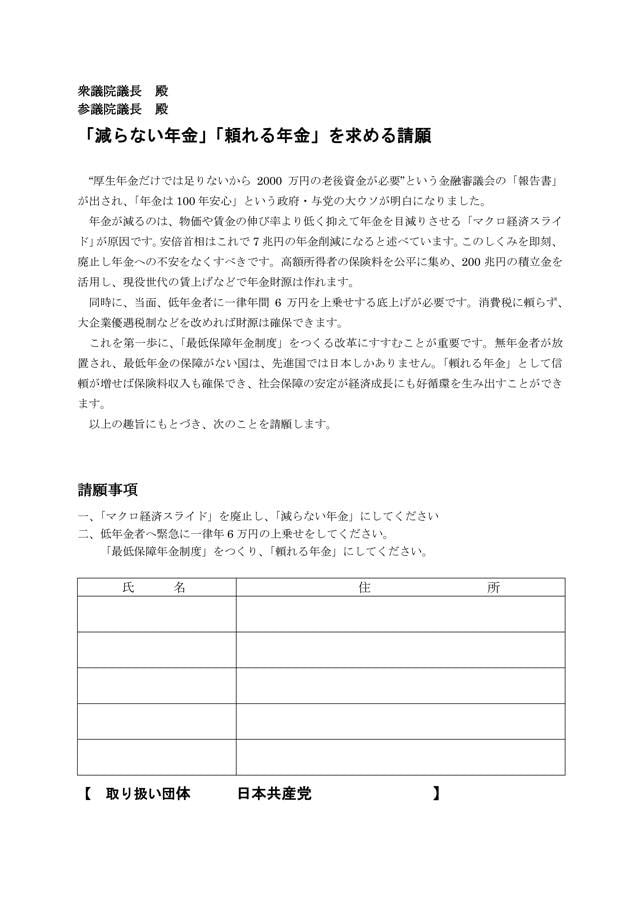 衆議院議長　殿
参議院議長　殿

「減らない年金」「頼れる年金」を求める請願

“厚生年金だけでは足りないから 2000 万円の老後資金が必要”という金融審議会の「報告書」が出され、「年金は100年安心」という政府・与党の大ウソが明白になりました。

年金が減るのは、物価や賃金の伸び率より低く抑えて年金を目減りさせる「マクロ経済スライド」が原因です。安倍首相はこれで7兆円の年金削減になると述べています。このしくみを即刻、廃止し年金への不安をなくすべきです。高額所得者の保険料を公平に集め、200兆円の積立金を活用し、現役世代の賃上げなどで年金財源は作れます。

同時に、当面、低年金者に一律年間 6 万円を上乗せする底上げが必要です。消費税に頼らず、大企業優遇税制などを改めれば財源は確保できます。

これを第一歩に、「最低保障年金制度」をつくる改革にすすむことが重要です。無年金者が放置され、最低年金の保障がない国は、先進国では日本しかありません。「頼れる年金」として信頼が増せば保険料収入も確保でき、社会保障の安定が経済成長にも好循環を生み出すことができます。

以上の趣旨にもとづき、次のことを請願します。

請願事項

一、「マクロ経済スライド」を廃止し、「減らない年金」にしてください
二、低年金者へ緊急に一律年6万円の上乗せをしてください。
「最低保障年金制度」をつくり、「頼れる年金」にしてください。

| 氏　　名 | 住　　　　所 |
|---|---|
| | |
| | |
| | |
| | |
| | |

【　取り扱い団体　　日本共産党　　　　】